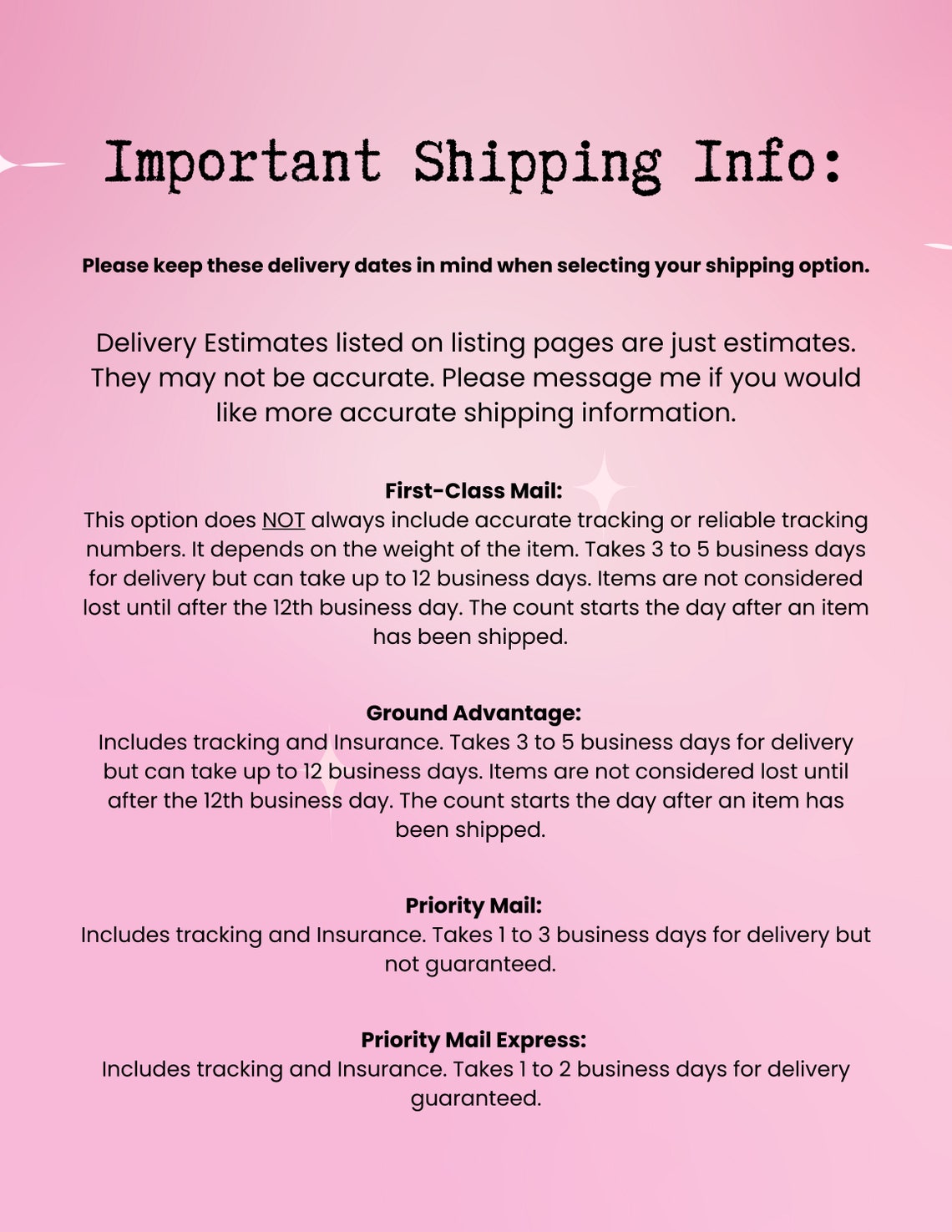 Important Shipping Info:

Please keep these delivery dates in mind when selecting your shipping option.

Delivery Estimates listed on listing pages are just estimates. They may not be accurate. Please message me if you would like more accurate shipping information.

First-Class Mail:
This option does NOT always include accurate tracking or reliable tracking numbers. It depends on the weight of the item. Takes 3 to 5 business days for delivery but can take up to 12 business days. Items are not considered lost until after the 12th business day. The count starts the day after an item has been shipped.

Ground Advantage:
Includes tracking and Insurance. Takes 3 to 5 business days for delivery but can take up to 12 business days. Items are not considered lost until after the 12th business day. The count starts the day after an item has been shipped.

Priority Mail:
Includes tracking and Insurance. Takes 1 to 3 business days for delivery but not guaranteed.

Priority Mail Express:
Includes tracking and Insurance. Takes 1 to 2 business days for delivery guaranteed.